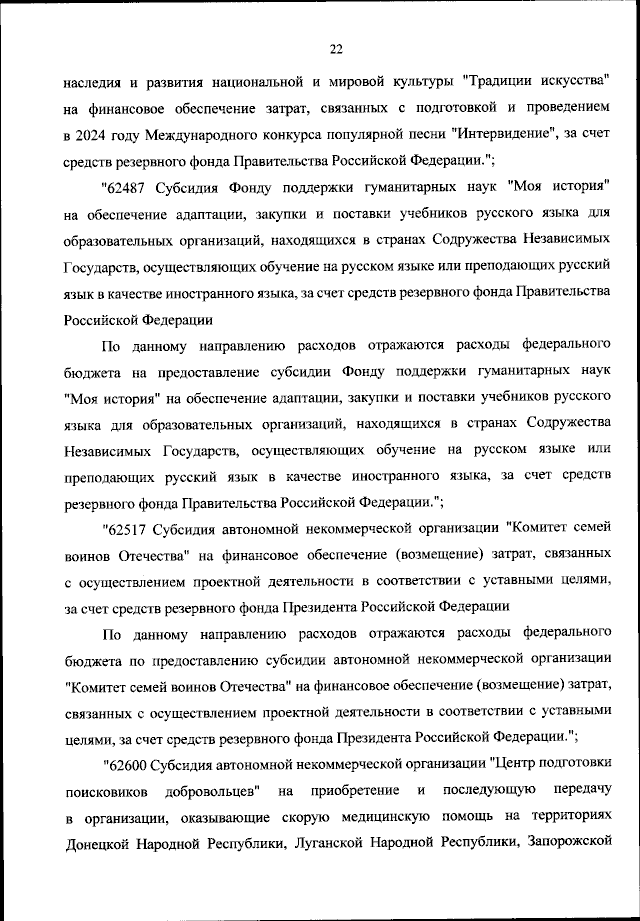 22

наследия и развития национальной и мировой культуры "Традиции искусства" на финансовое обеспечение затрат, связанных с подготовкой и проведением в 2024 году Международного конкурса популярной песни "Интервидение", за счет средств резервного фонда Правительства Российской Федерации.";

"62487 Субсидия Фонду поддержки гуманитарных наук "Моя история" на обеспечение адаптации, закупки и поставки учебников русского языка для образовательных организаций, находящихся в странах Содружества Независимых Государств, осуществляющих обучение на русском языке или преподающих русский язык в качестве иностранного языка, за счет средств резервного фонда Правительства Российской Федерации

По данному направлению расходов отражаются расходы федерального бюджета на предоставление субсидии Фонду поддержки гуманитарных наук "Моя история" на обеспечение адаптации, закупки и поставки учебников русского языка для образовательных организаций, находящихся в странах Содружества Независимых Государств, осуществляющих обучение на русском языке или преподающих русский язык в качестве иностранного языка, за счет средств резервного фонда Правительства Российской Федерации.";

"62517 Субсидия автономной некоммерческой организации "Комитет семей воинов Отечества" на финансовое обеспечение (возмещение) затрат, связанных с осуществлением проектной деятельности в соответствии с уставными целями, за счет средств резервного фонда Президента Российской Федерации

По данному направлению расходов отражаются расходы федерального бюджета по предоставлению субсидии автономной некоммерческой организации "Комитет семей воинов Отечества" на финансовое обеспечение (возмещение) затрат, связанных с осуществлением проектной деятельности в соответствии с уставными целями, за счет средств резервного фонда Президента Российской Федерации.";

"62600 Субсидия автономной некоммерческой организации "Центр подготовки поисковиков добровольцев" на приобретение и последующую передачу в организации, оказывающие скорую медицинскую помощь на территориях Донецкой Народной Республики, Луганской Народной Республики, Запорожской